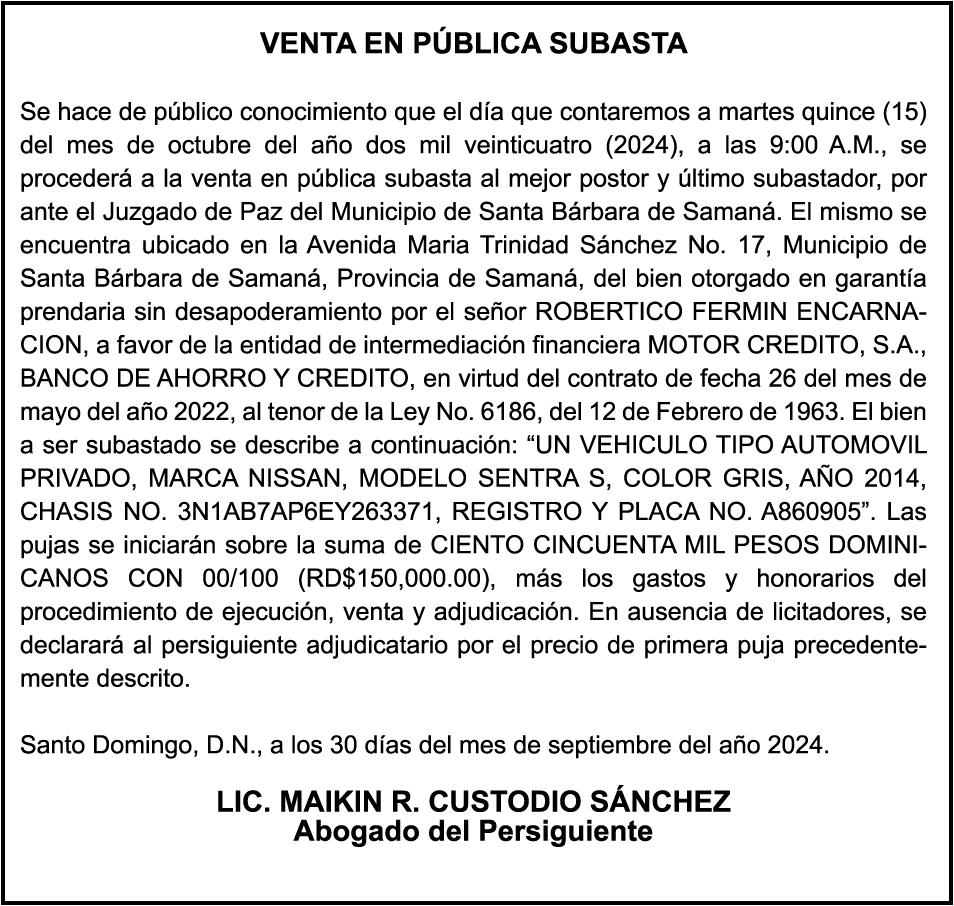 VENTA EN PÚBLICA SUBASTA

Se hace de público conocimiento que el día que contaremos a martes quince (15) del mes de octubre del año dos mil veinticuatro (2024), a las 9:00 A.M., se procederá a la venta en pública subasta al mejor postor y último subastador, por ante el Juzgado de Paz del Municipio de Santa Bárbara de Samaná. El mismo se encuentra ubicado en la Avenida Maria Trinidad Sánchez No. 17, Municipio de Santa Bárbara de Samaná, Provincia de Samaná, del bien otorgado en garantía prendaria sin desapoderamiento por el señor ROBERTICO FERMIN ENCARNACION, a favor de la entidad de intermediación financiera MOTOR CREDITO, S.A., BANCO DE AHORRO Y CREDITO, en virtud del contrato de fecha 26 del mes de mayo del año 2022, al tenor de la Ley No. 6186, del 12 de Febrero de 1963. El bien a ser subastado se describe a continuación: “UN VEHICULO TIPO AUTOMOVIL PRIVADO, MARCA NISSAN, MODELO SENTRA S, COLOR GRIS, AÑO 2014, CHASIS NO. 3N1AB7AP6EY263371, REGISTRO Y PLACA NO. A860905”. Las pujas se iniciarán sobre la suma de CIENTO CINCUENTA MIL PESOS DOMINICANOS CON 00/100 (RD$150,000.00), más los gastos y honorarios del procedimiento de ejecución, venta y adjudicación. En ausencia de licitadores, se declarará al persiguiente adjudicatario por el precio de primera puja precedentemente descrito.

Santo Domingo, D.N., a los 30 días del mes de septiembre del año 2024.

LIC. MAIKIN R. CUSTODIO SÁNCHEZ
Abogado del Persiguiente